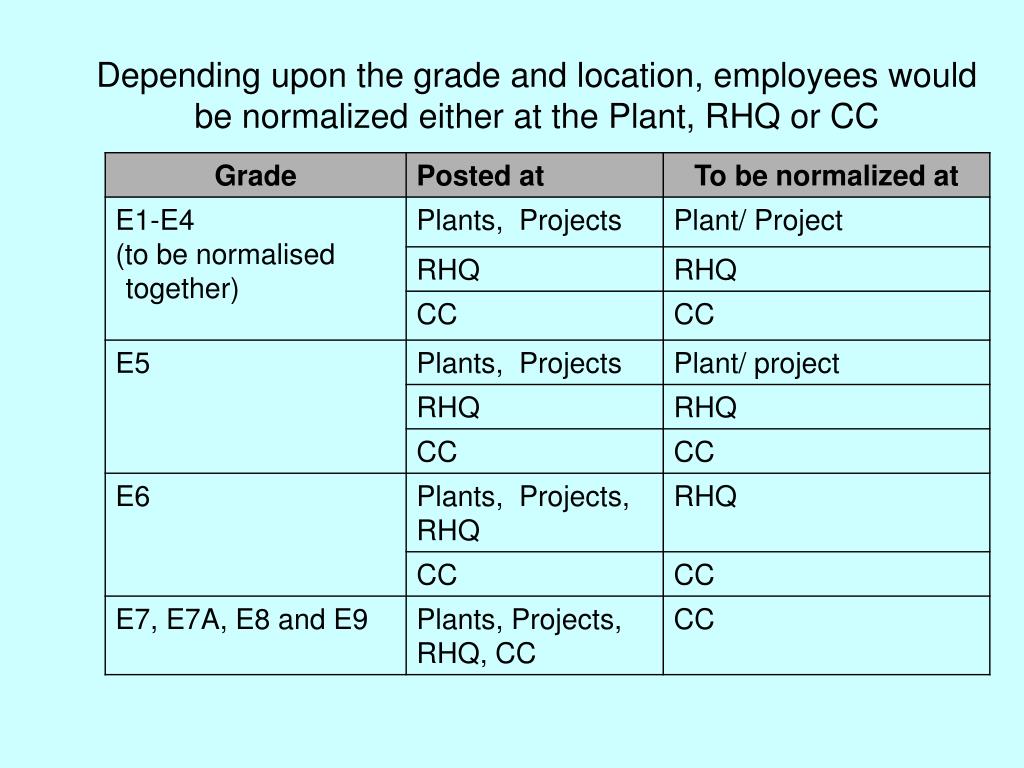 Depending upon the grade and location, employees would be normalized either at the Plant, RHQ or CC

| Grade | Posted at | To be normalized at |
|---|---|---|
| E1-E4 (to be normalised together) | Plants, Projects | Plant/ Project |
| | RHQ | RHQ |
| | CC | CC |
| E5 | Plants, Projects | Plant/ project |
| | RHQ | RHQ |
| | CC | CC |
| E6 | Plants, Projects, RHQ | RHQ |
| | CC | CC |
| E7, E7A, E8 and E9 | Plants, Projects, RHQ, CC | CC |